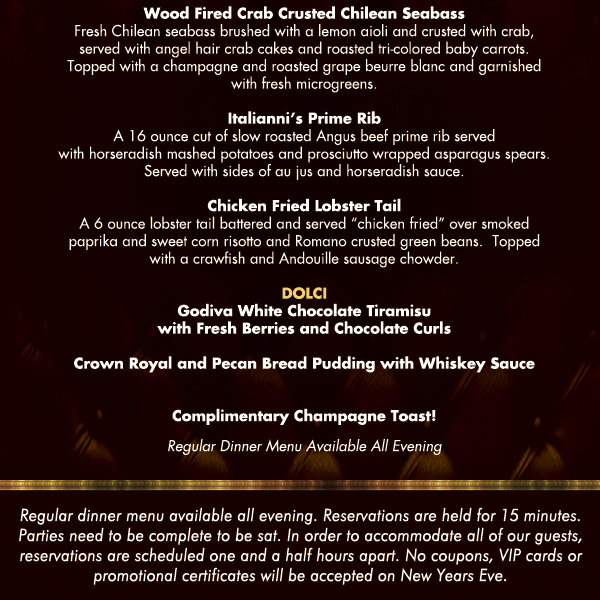 Wood Fired Crab Crusted Chilean Seabass
Fresh Chilean seabass brushed with a lemon aioli and crusted with crab, served with angel hair crab cakes and roasted tri-colored baby carrots. Topped with a champagne and roasted grape beurre blanc and garnished with fresh microgreens.

Italianni's Prime Rib
A 16 ounce cut of slow roasted Angus beef prime rib served with horseradish mashed potatoes and prosciutto wrapped asparagus spears. Served with sides of au jus and horseradish sauce.

Chicken Fried Lobster Tail
A 6 ounce lobster tail battered and served "chicken fried" over smoked paprika and sweet corn risotto and Romano crusted green beans. Topped with a crawfish and Andouille sausage chowder.

DOLCI
Godiva White Chocolate Tiramisu
with Fresh Berries and Chocolate Curls

Crown Royal and Pecan Bread Pudding with Whiskey Sauce

Complimentary Champagne Toast!

Regular Dinner Menu Available All Evening

Regular dinner menu available all evening. Reservations are held for 15 minutes. Parties need to be complete to be sat. In order to accommodate all of our guests, reservations are scheduled one and a half hours apart. No coupons, VIP cards or promotional certificates will be accepted on New Years Eve.